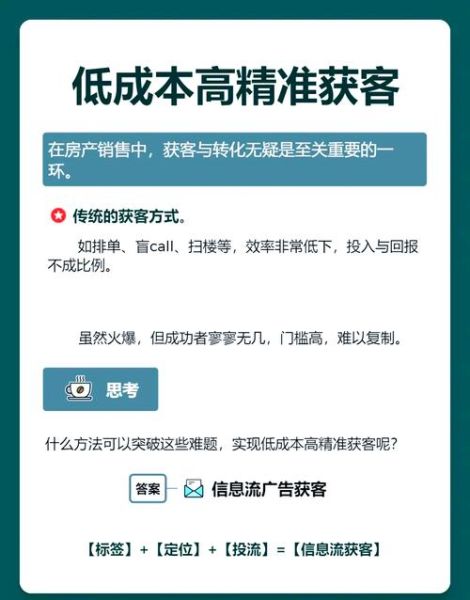 低成本高精准获客

在房产销售中，获客与转化无疑是至关重要的一环。

传统的获客方式。

如排单、盲call、扫楼等，效率非常低下，投入与回报不成比例。

虽然火爆，但成功者寥寥无几，门槛高，难以复制。

思考

什么方法可以突破这些难题，实现低成本高精准获客呢？

答案

信息流广告获客

【标签】+【定位】+【投流】=【信息流获客】